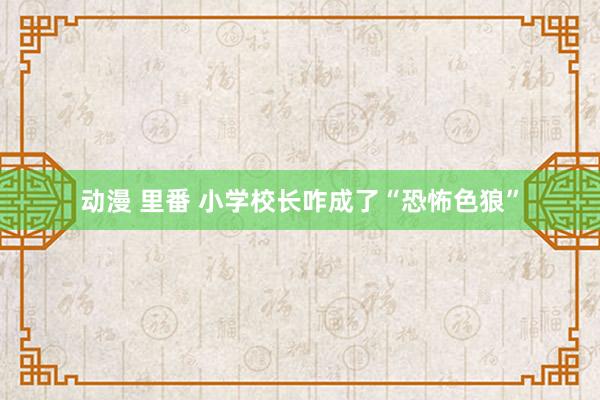 动漫 里番 小学校长咋成了“恐怖色狼”